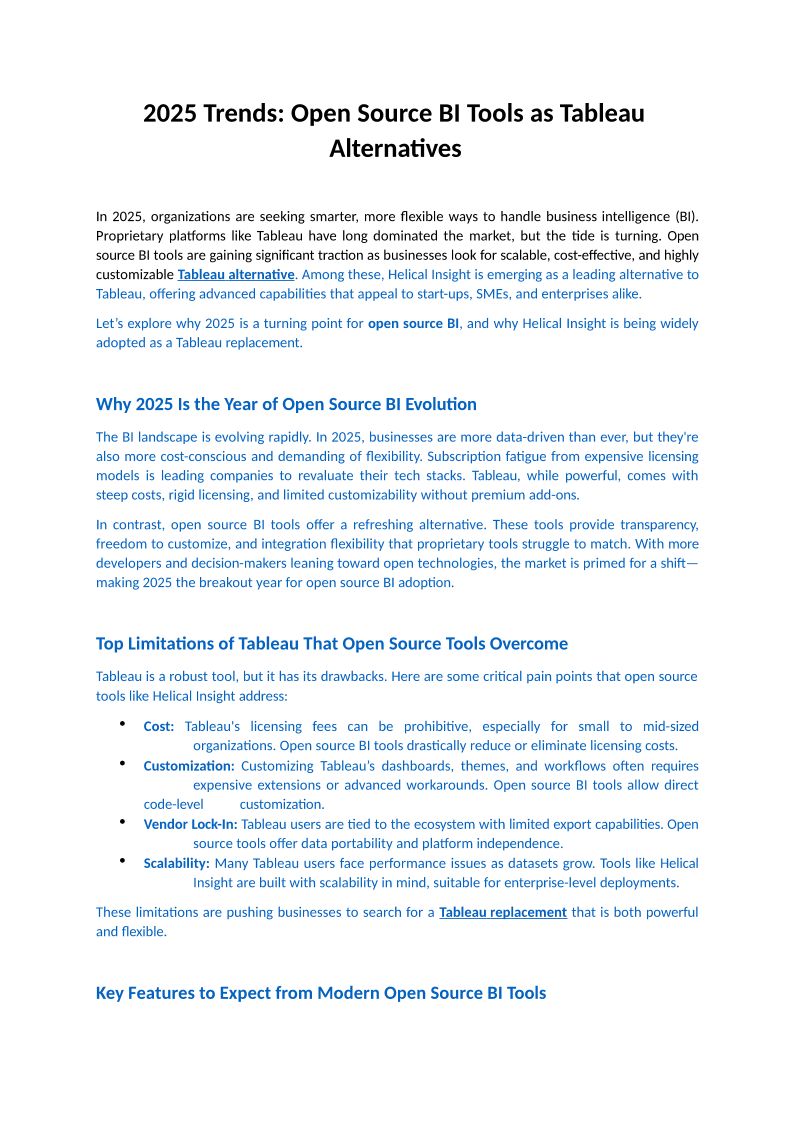 2025 Trends: Open Source BI Tools as Tableau Alternatives

In 2025, organizations are seeking smarter, more flexible ways to handle business intelligence (BI). Proprietary platforms like Tableau have long dominated the market, but the tide is turning. Open source BI tools are gaining significant traction as businesses look for scalable, cost-effective, and highly customizable Tableau alternative. Among these, Helical Insight is emerging as a leading alternative to Tableau, offering advanced capabilities that appeal to start-ups, SMEs, and enterprises alike.

Let's explore why 2025 is a turning point for open source BI, and why Helical Insight is being widely adopted as a Tableau replacement.

Why 2025 Is the Year of Open Source BI Evolution

The BI landscape is evolving rapidly. In 2025, businesses are more data-driven than ever, but they're also more cost-conscious and demanding of flexibility. Subscription fatigue from expensive licensing models is leading companies to revaluate their tech stacks. Tableau, while powerful, comes with steep costs, rigid licensing, and limited customizability without premium add-ons.

In contrast, open source BI tools offer a refreshing alternative. These tools provide transparency, freedom to customize, and integration flexibility that proprietary tools struggle to match. With more developers and decision-makers leaning toward open technologies, the market is primed for a shift—making 2025 the breakout year for open source BI adoption.

Top Limitations of Tableau That Open Source Tools Overcome

Tableau is a robust tool, but it has its drawbacks. Here are some critical pain points that open source tools like Helical Insight address:

• Cost: Tableau's licensing fees can be prohibitive, especially for small to mid-sized organizations. Open source BI tools drastically reduce or eliminate licensing costs.
• Customization: Customizing Tableau's dashboards, themes, and workflows often requires expensive extensions or advanced workarounds. Open source BI tools allow direct code-level customization.
• Vendor Lock-In: Tableau users are tied to the ecosystem with limited export capabilities. Open source tools offer data portability and platform independence.
• Scalability: Many Tableau users face performance issues as datasets grow. Tools like Helical Insight are built with scalability in mind, suitable for enterprise-level deployments.

These limitations are pushing businesses to search for a Tableau replacement that is both powerful and flexible.

Key Features to Expect from Modern Open Source BI Tools